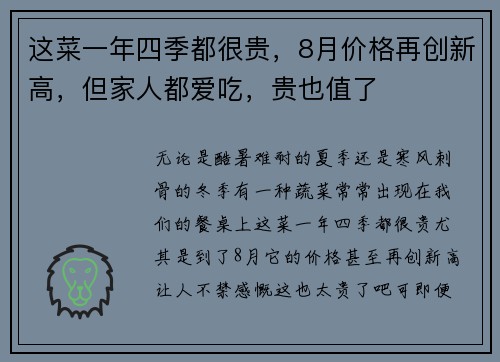 这菜一年四季都很贵，8月价格再创新高，但家人都爱吃，贵也值了

无论是酷暑难耐的夏季还是寒风刺骨的冬季有一种蔬菜常常出现在我们的餐桌上这菜一年四季都很贵尤其是到了8月它的价格甚至再创新高让人不禁感慨这也太贵了吧可即便